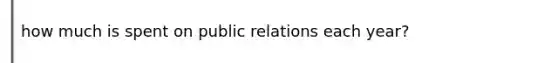 how much is spent on public relations each year?